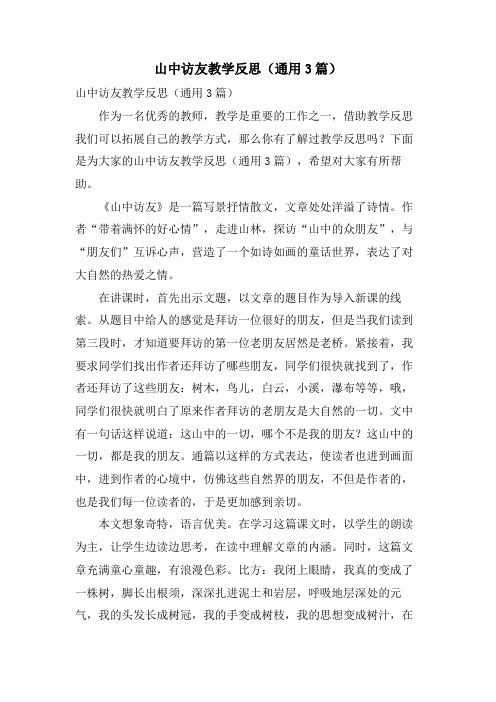 山中访友教学反思（通用3篇）

山中访友教学反思（通用3篇）

作为一名优秀的教师，教学是重要的工作之一，借助教学反思我们可以拓展自己的教学方式，那么你有了解过教学反思吗？下面是为大家的山中访友教学反思（通用3篇），希望对大家有所帮助。

《山中访友》是一篇写景抒情散文，文章处处洋溢了诗情。作者“带着满怀的好心情”，走进山林，探访“山中的众朋友”，与“朋友们”互诉心声，营造了一个如诗如画的童话世界，表达了对大自然的热爱之情。

在讲课时，首先出示文题，以文章的题目作为导入新课的线索。从题目中给人的感觉是拜访一位很好的朋友，但是当我们读到第三段时，才知道要拜访的第一位老朋友居然是老桥。紧接着，我要求同学们找出作者还拜访了哪些朋友，同学们很快就找到了，作者还拜访了这些朋友：树木，鸟儿，白云，小溪，瀑布等等，哦，同学们很快就明白了原来作者拜访的老朋友是大自然的一切。文中有一句话这样说道：这山中的一切，哪个不是我的朋友？这山中的一切，都是我的朋友。通篇以这样的方式表达，使读者也进到画面中，进到作者的心境中，仿佛这些自然界的朋友，不但是作者的，也是我们每一位读者的，于是更加感到亲切。

本文想象奇特，语言优美。在学习这篇课文时，以学生的朗读为主，让学生边读边思考，在读中理解文章的内涵。同时，这篇文章充满童心童趣，有浪漫色彩。比方：我闭上眼睛，我真的变成了一株树，脚长出根须，深深扎进泥土和岩层，呼吸地层深处的元气，我的头发长成树冠，我的手变成树枝，我的思想变成树汁，在